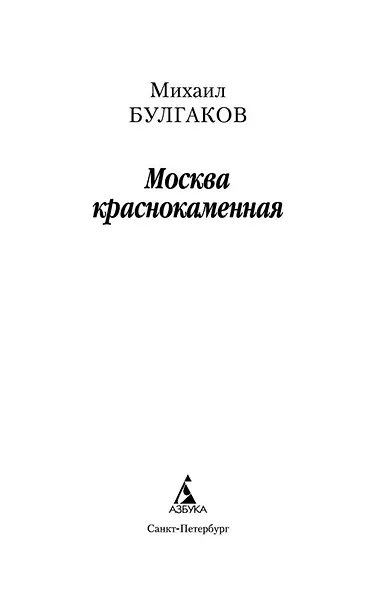 Михаил
БУЛГАКОВ

Москва
краснокаменная

АЗБУКА

Санкт-Петербург